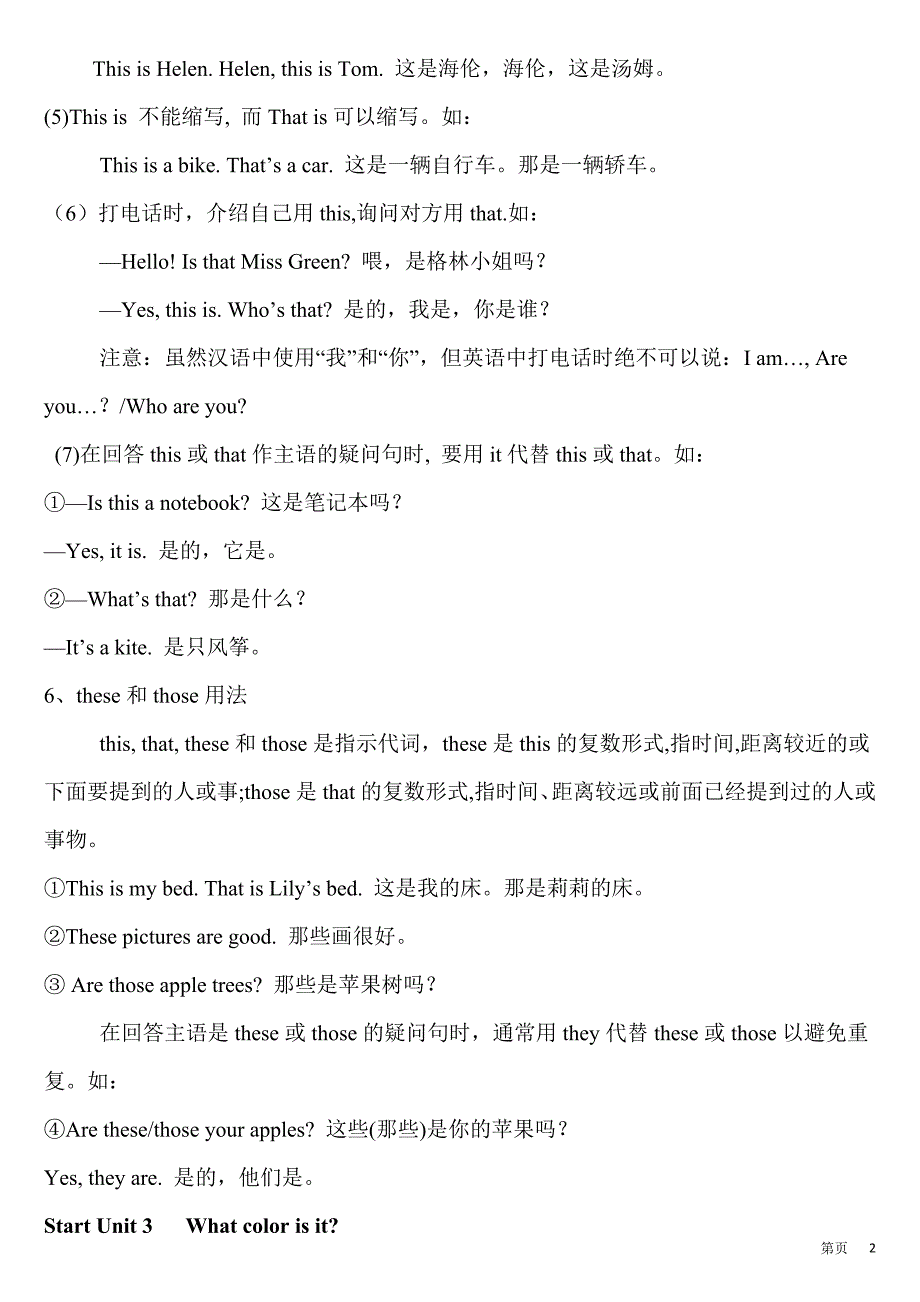 This is Helen. Helen, this is Tom. 这是海伦，海伦，这是汤姆。

(5)This is 不能缩写, 而 That is 可以缩写。如：

This is a bike. That’s a car. 这是一辆自行车。那是一辆轿车。

（6）打电话时，介绍自己用 this,询问对方用 that.如：

—Hello! Is that Miss Green? 喂，是格林小姐吗？

—Yes, this is. Who’s that? 是的，我是，你是谁？

注意：虽然汉语中使用“我”和“你”，但英语中打电话时绝不可以说：I am…, Are you…？/Who are you?

(7)在回答 this 或 that 作主语的疑问句时, 要用 it 代替 this 或 that。如：

①—Is this a notebook? 这是笔记本吗？

—Yes, it is. 是的，它是。

②—What’s that? 那是什么？

—It’s a kite. 是只风筝。

6、these 和 those 用法

this, that, these 和 those 是指示代词，these 是 this 的复数形式,指时间,距离较近的或下面要提到的人或事;those 是 that 的复数形式,指时间、距离较远或前面已经提到过的人或事物。

①This is my bed. That is Lily’s bed. 这是我的床。那是莉莉的床。

②These pictures are good. 那些画很好。

③ Are those apple trees? 那些是苹果树吗？

在回答主语是 these 或 those 的疑问句时，通常用 they 代替 these 或 those 以避免重复。如：

④Are these/those your apples? 这些(那些)是你的苹果吗？

Yes, they are. 是的，他们是。

Start Unit 3 What color is it?

第页 2